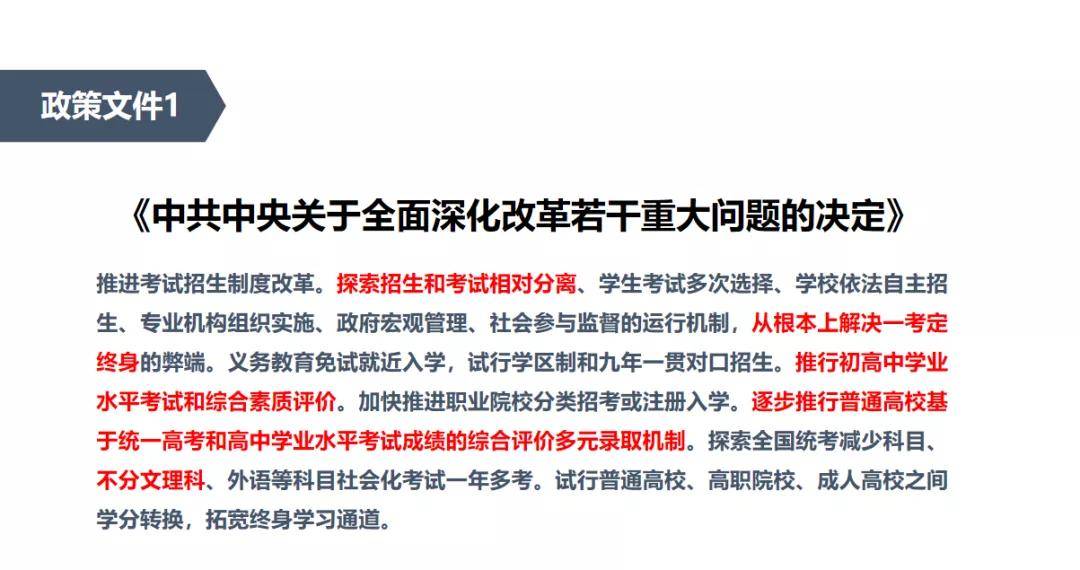 政策文件1

《中共中央关于全面深化改革若干重大问题的决定》

推进考试招生制度改革。探索招生和考试相对分离、学生考试多次选择、学校依法自主招生、专业机构组织实施、政府宏观管理、社会参与监督的运行机制，从根本上解决一考定终身的弊端。义务教育免试就近入学，试行学区制和九年一贯对口招生。推行初高中学业水平考试和综合素质评价。加快推进职业院校分类招考或注册入学。逐步推行普通高校基于统一高考和高中学业水平考试成绩的综合评价多元录取机制。探索全国统考减少科目、不分文理科、外语等科目社会化考试一年多考。试行普通高校、高职院校、成人高校之间学分转换，拓宽终身学习通道。